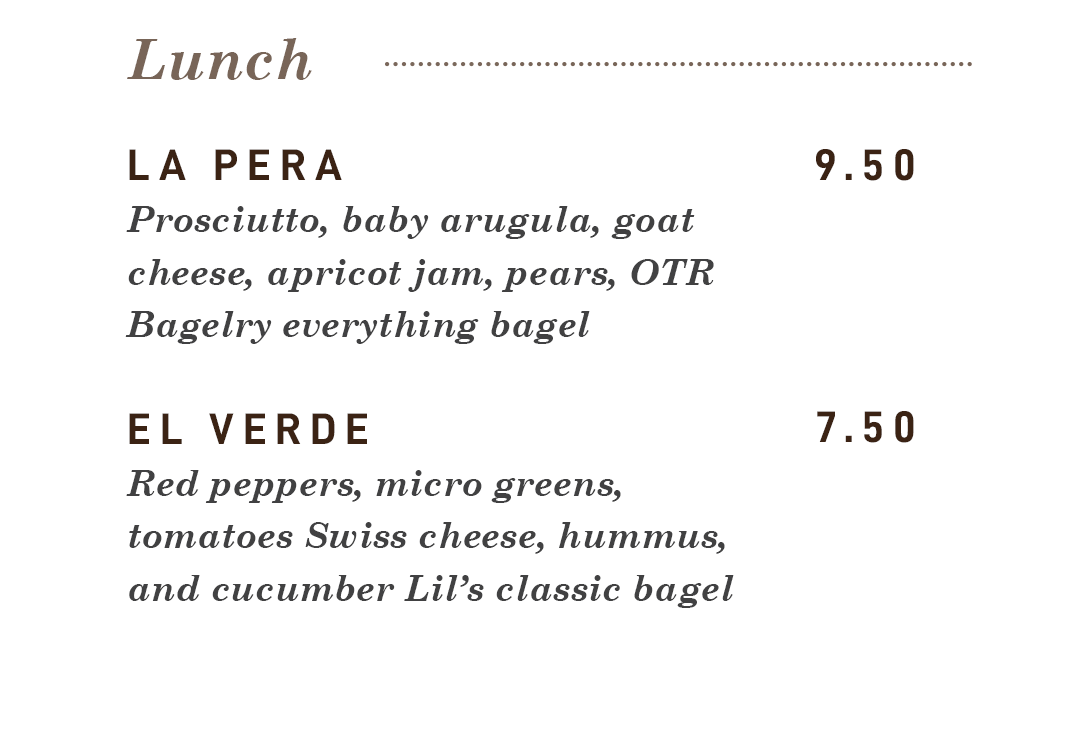 Lunch

LA PERA 9.50
Prosciutto, baby arugula, goat cheese, apricot jam, pears, OTR Bagelry everything bagel

EL VERDE 7.50
Red peppers, micro greens, tomatoes Swiss cheese, hummus, and cucumber Lil's classic bagel